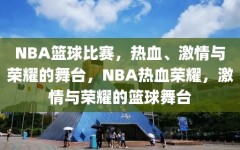 NBA篮球比赛，热血、激情与荣耀的舞台，NBA热血荣耀，激情与荣耀的篮球舞台